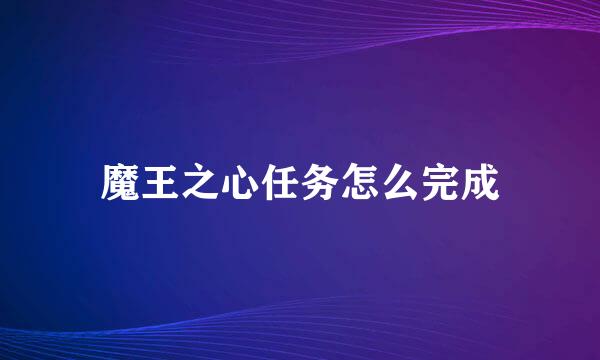 魔王之心任务怎么完成